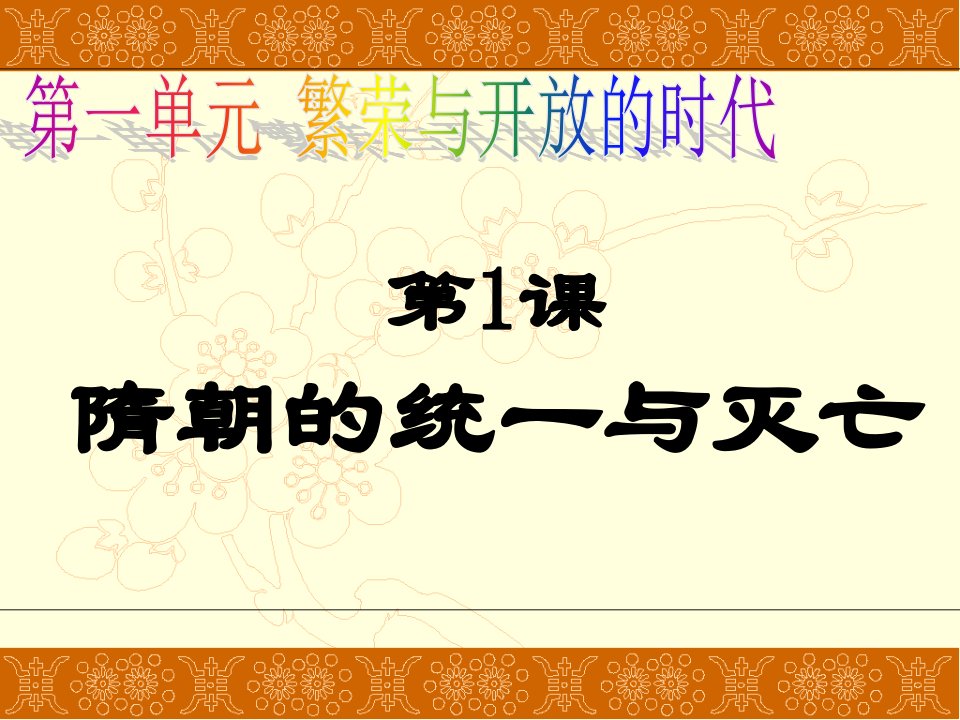 第一单元 繁荣与开放的时代

第1课

隋朝的统一与灭亡